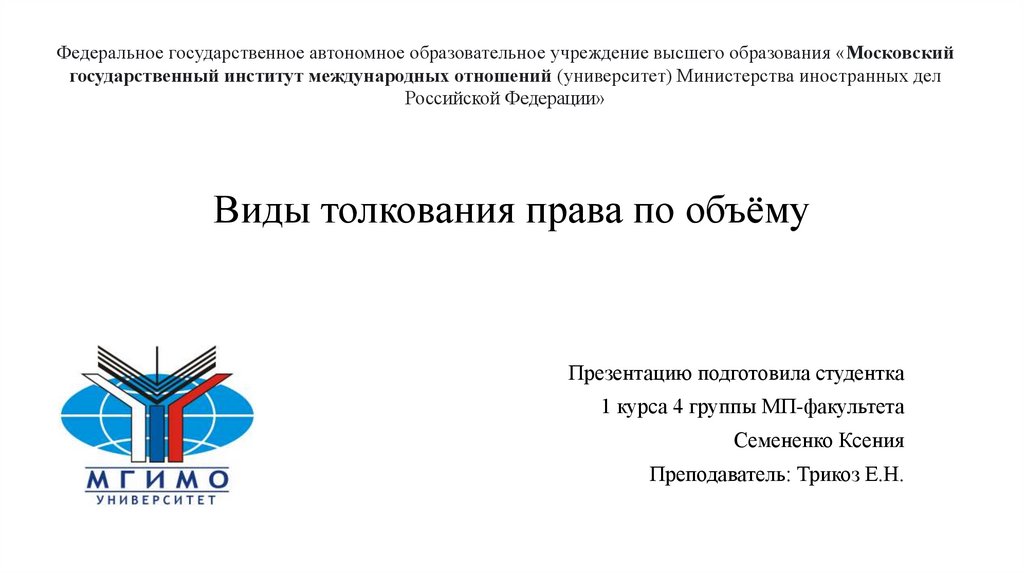 Федеральное государственное автономное образовательное учреждение высшего образования «Московский государственный институт международных отношений (университет) Министерства иностранных дел Российской Федерации»

Виды толкования права по объёму

МГИМО
УНИВЕРСИТЕТ

Презентацию подготовила студентка
1 курса 4 группы МП-факультета
Семененко Ксения
Преподаватель: Трикоз Е.Н.